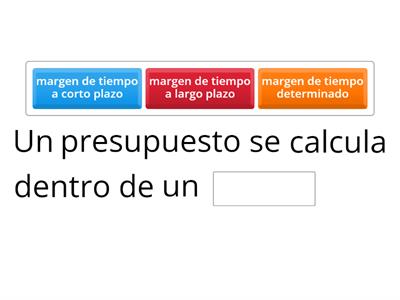 margen de tiempo a corto plazo

margen de tiempo a largo plazo

margen de tiempo determinado

Un presupuesto se calcula dentro de un